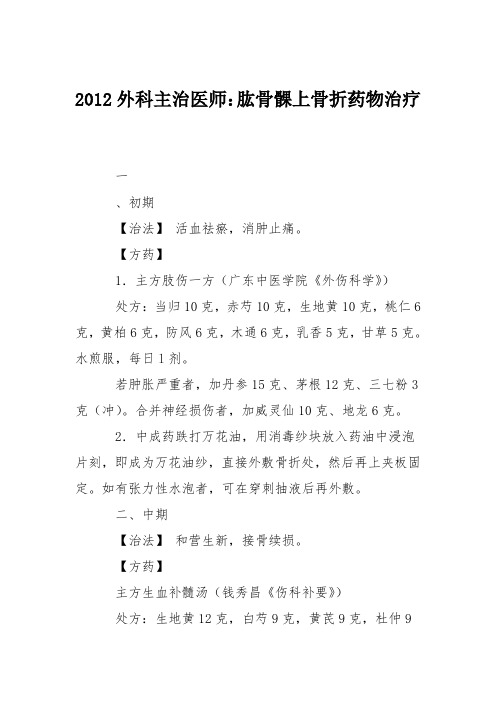 2012 外科主治医师:肱骨髁上骨折药物治疗

一

、初期

【治法】 活血祛瘀，消肿止痛。

【方药】

1. 主方肢伤一方（广东中医学院《外伤科学》）

处方：当归 10 克，赤芍 10 克，生地黄 10 克，桃仁 6 克，黄柏 6 克，防风 6 克，木通 6 克，乳香 5 克，甘草 5 克。水煎服，每日 1 剂。

若肿胀严重者，加丹参 15 克、茅根 12 克、三七粉 3 克（冲）。合并神经损伤者，加威灵仙 10 克、地龙 6 克。

2. 中成药跌打万花油，用消毒纱块放入药油中浸泡片刻，即成为万花油纱，直接外敷骨折处，然后再上夹板固定。如有张力性水泡者，可在穿刺抽液后再外敷。

二、中期

【治法】 和营生新，接骨续损。

【方药】

主方生血补髓汤（钱秀昌《伤科补要》）

处方：生地黄 12 克，白芍 9 克，黄芪 9 克，杜仲 9